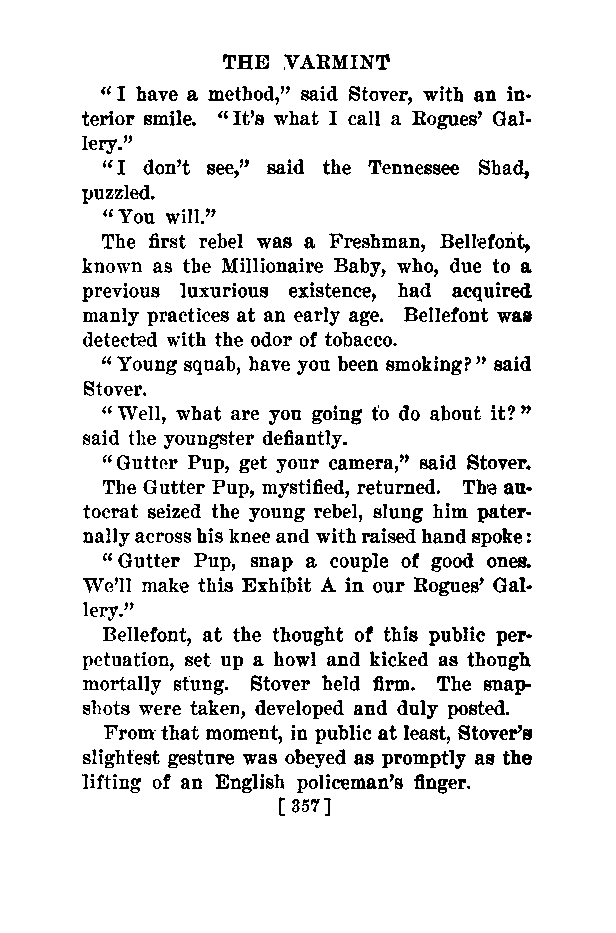 THE VARMINT

"I have a method," said Stover, with an interior smile. "It's what I call a Rogues' Gallery."

"I don't see," said the Tennessee Shad, puzzled.

"You will."

The first rebel was a Freshman, Bellefont, known as the Millionaire Baby, who, due to a previous luxurious existence, had acquired manly practices at an early age. Bellefont was detected with the odor of tobacco.

"Young squab, have you been smoking?" said Stover.

"Well, what are you going to do about it?" said the youngster defiantly.

"Gutter Pup, get your camera," said Stover.

The Gutter Pup, mystified, returned. The autocrat seized the young rebel, slung him paternally across his knee and with raised hand spoke:

"Gutter Pup, snap a couple of good ones. We'll make this Exhibit A in our Rogues' Gallery."

Bellefont, at the thought of this public perpetuation, set up a howl and kicked as though mortally stung. Stover held firm. The snapshots were taken, developed and duly posted.

From that moment, in public at least, Stover's slightest gesture was obeyed as promptly as the lifting of an English policeman's finger.

[357]